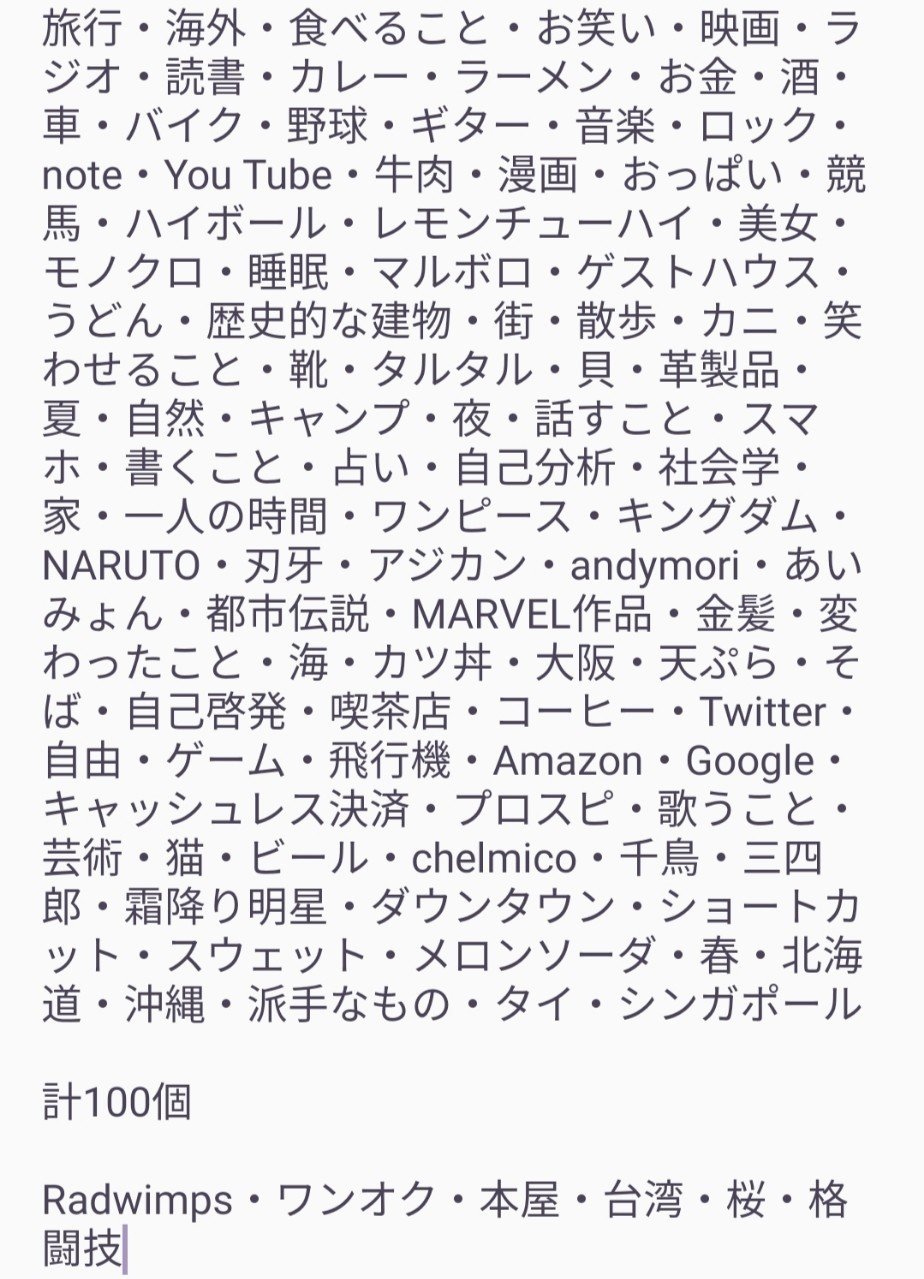 旅行・海外・食べること・お笑い・映画・ラジオ・読書・カレー・ラーメン・お金・酒・車・バイク・野球・ギター・音楽・ロック・note・You Tube・牛肉・漫画・おっぱい・競馬・ハイボール・レモンチューハイ・美女・モノクロ・睡眠・マルボロ・ゲストハウス・うどん・歴史的な建物・街・散歩・カニ・笑わせること・靴・タルタル・貝・革製品・夏・自然・キャンプ・夜・話すこと・スマホ・書くこと・占い・自己分析・社会学・家・一人の時間・ワンピース・キングダム・NARUTO・刃牙・アジカン・andymori・あいみょん・都市伝説・MARVEL作品・金髪・変わったこと・海・カツ丼・大阪・天ぷら・そば・自己啓発・喫茶店・コーヒー・Twitter・自由・ゲーム・飛行機・Amazon・Google・キャッシュレス決済・プロスピ・歌うこと・芸術・猫・ビール・chelmico・千鳥・三四郎・霜降り明星・ダウンタウン・ショートカット・スウェット・メロンソーダ・春・北海道・沖縄・派手なもの・タイ・シンガポール

計100個

Radwimps・ワンオク・本屋・台湾・桜・格闘技